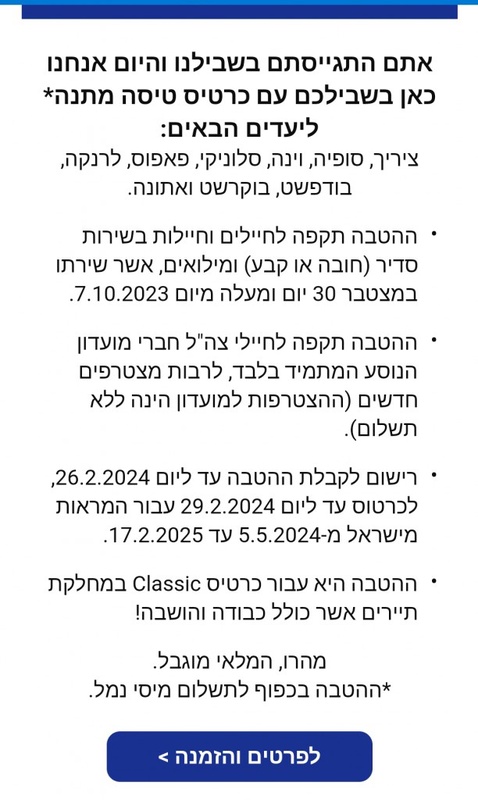 אתם התגייסתם בשבילנו והיום אנחנו כאן בשבילכם עם כרטיס טיסה מתנה* ליעדים הבאים:
ציריך, סופיה, וינה, סלוניקי, פאפוס, לרנקה, בודפשט, בוקרשט ואתונה.

• ההטבה תקפה לחיילים וחיילות בשירות סדיר (חובה או קבע) ומילואים, אשר שירתו במצטבר 30 יום ומעלה מיום 7.10.2023.

• ההטבה תקפה לחיילי צה"ל חברי מועדון הנוסע המתמיד בלבד, לרבות מצטרפים חדשים (ההצטרפות למועדון הינה ללא תשלום).

• רישום לקבלת ההטבה עד ליום 26.2.2024, לכרטוס עד ליום 29.2.2024 עבור המראות מישראל מ-5.5.2024 עד 17.2.2025.

• ההטבה היא עבור כרטיס Classic במחלקת תיירים אשר כולל כבודה והושבה!

מהרו, המלאי מוגבל.
*ההטבה בכפוף לתשלום מיסי נמל.

לפרטים והזמנה >